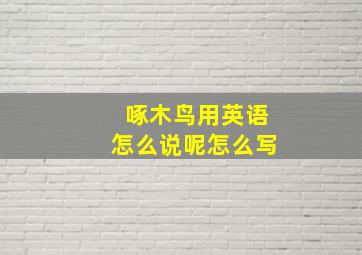 啄木鸟用英语
怎么说呢怎么写